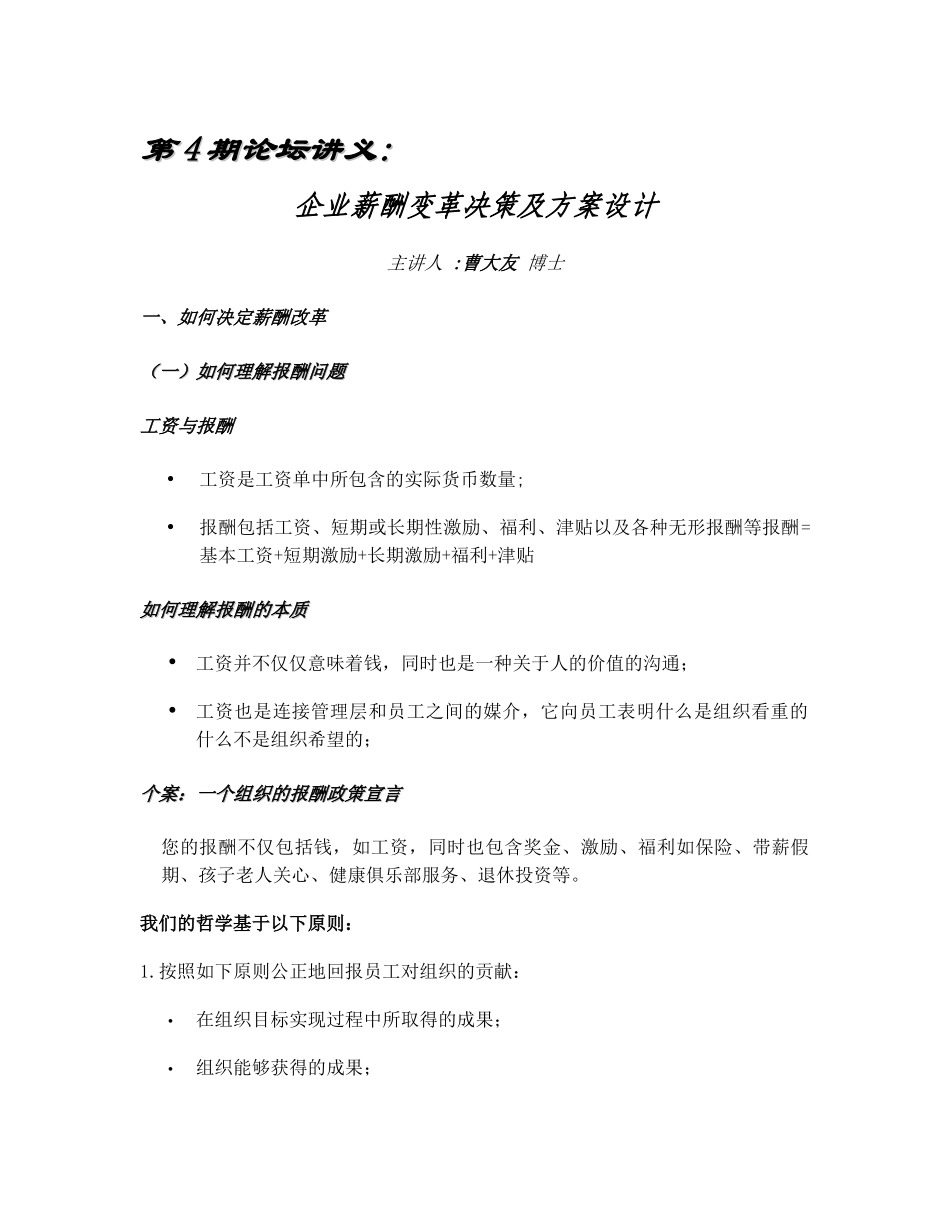 第4期论坛讲义：

企业薪酬变革决策及方案设计

主讲人 ：曹大友 博士

一、如何决定薪酬改革

（一）如何理解报酬问题

工资与报酬

• 工资是工资单中所包含的实际货币数量；

• 报酬包括工资、短期或长期性激励、福利、津贴以及各种无形报酬等报酬=基本工资+短期激励+长期激励+福利+津贴

如何理解报酬的本质

• 工资并不仅仅意味着钱，同时也是一种关于人的价值的沟通；

• 工资也是连接管理层和员工之间的媒介，它向员工表明什么是组织看重的什么不是组织希望的；

个案：一个组织的报酬政策宣言

您的报酬不仅包括钱，如工资，同时也包含奖金、激励、福利如保险、带薪假期、孩子老人关心、健康俱乐部服务、退休投资等。

我们的哲学基于以下原则：

1. 按照如下原则公正地回报员工对组织的贡献：

• 在组织目标实现过程中所取得的成果；

• 组织能够获得的成果；